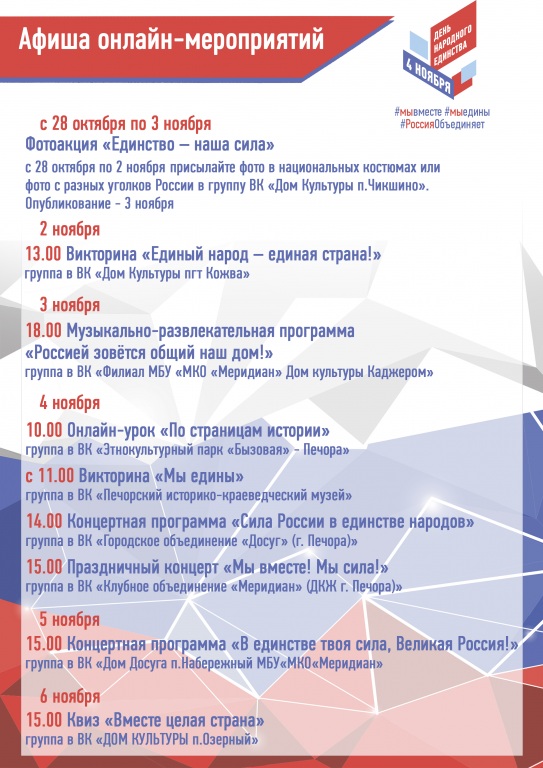 Афиша онлайн-мероприятий

ДЕНЬ НАРОДНОГО ЕДИНСТВА
4 НОЯБРЯ

#мывместе #мыедины
#РоссияОбъединяет

с 28 октября по 3 ноября
Фотоакция «Единство – наша сила»
с 28 октября по 2 ноября присылайте фото в национальных костюмах или фото с разных уголков России в группу ВК «Дом Культуры п.Чикшино».
Опубликование - 3 ноября

2 ноября
13.00 Викторина «Единый народ – единая страна!»
группа в ВК «Дом Культуры пгт Кожва»

3 ноября
18.00 Музыкально-развлекательная программа «Россией зовётся общий наш дом!»
группа в ВК «Филиал МБУ «МКО «Меридиан» Дом культуры Каджером»

4 ноября
10.00 Онлайн-урок «По страницам истории»
группа в ВК «Этнокультурный парк «Бызовая» - Печора»
с 11.00 Викторина «Мы едины»
группа в ВК «Печорский историко-краеведческий музей»
14.00 Концертная программа «Сила России в единстве народов»
группа в ВК «Городское объединение «Досуг» (г. Печора)»
15.00 Праздничный концерт «Мы вместе! Мы сила!»
группа в ВК «Клубное объединение «Меридиан» (ДКЖ г. Печора)»

5 ноября
15.00 Концертная программа «В единстве твоя сила, Великая Россия!»
группа в ВК «Дом Досуга п.Набережный МБУ«МКО«Меридиан»

6 ноября
15.00 Квиз «Вместе целая страна»
группа в ВК «ДОМ КУЛЬТУРЫ п.Озерный»